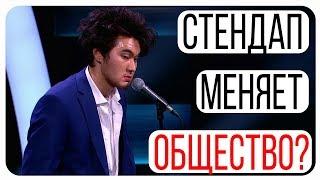 СТЕНДАП
МЕНЯЕТ
ОБЩЕСТВО?